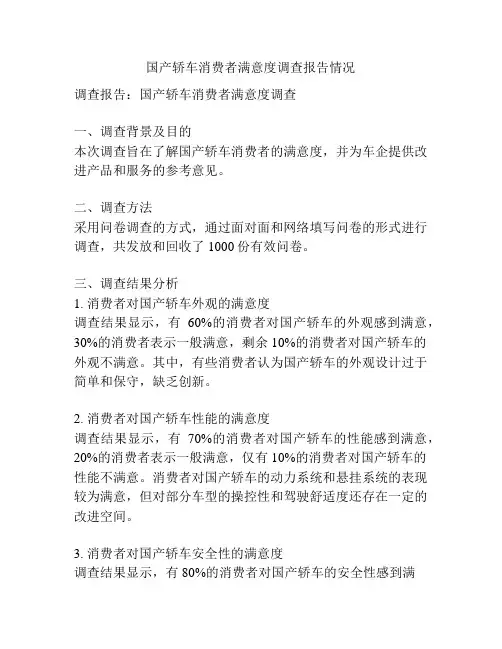 国产轿车消费者满意度调查报告情况

调查报告：国产轿车消费者满意度调查

一、调查背景及目的
本次调查旨在了解国产轿车消费者的满意度，并为车企提供改进产品和服务的参考意见。

二、调查方法
采用问卷调查的方式，通过面对面和网络填写问卷的形式进行调查，共发放和回收了 1000 份有效问卷。

三、调查结果分析
1. 消费者对国产轿车外观的满意度
调查结果显示，有 60%的消费者对国产轿车的外观感到满意，30%的消费者表示一般满意，剩余 10%的消费者对国产轿车的外观不满意。其中，有些消费者认为国产轿车的外观设计过于简单和保守，缺乏创新。

2. 消费者对国产轿车性能的满意度
调查结果显示，有 70%的消费者对国产轿车的性能感到满意，20%的消费者表示一般满意，仅有 10%的消费者对国产轿车的性能不满意。消费者对国产轿车的动力系统和悬挂系统的表现较为满意，但对部分车型的操控性和驾驶舒适度还存在一定的改进空间。

3. 消费者对国产轿车安全性的满意度
调查结果显示，有 80%的消费者对国产轿车的安全性感到满